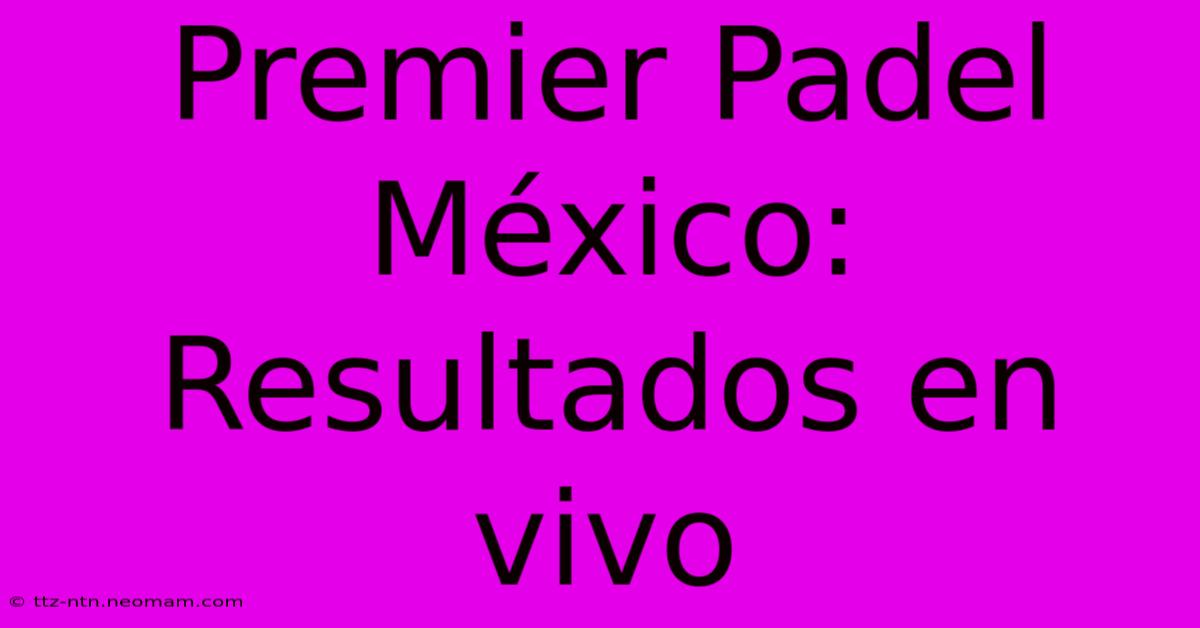 Premier Padel México: Resultados en vivo

© ttz-ntn.neomam.com